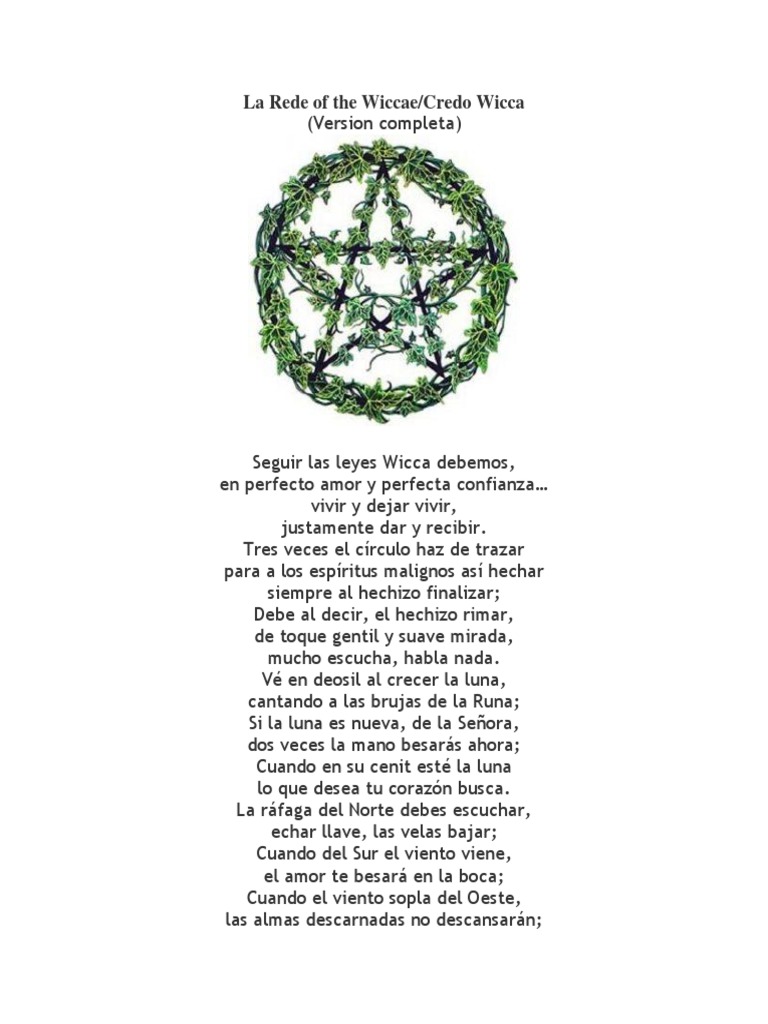 La Rede of the Wiccae/Credo Wicca
(Version completa)

Seguir las leyes Wicca debemos,
en perfecto amor y perfecta confianza…
vivir y dejar vivir,
justamente dar y recibir.
Tres veces el círculo haz de trazar
para a los espíritus malignos así hechar
siempre al hechizo finalizar;
Debe al decir, el hechizo rimar,
de toque gentil y suave mirada,
mucho escucha, habla nada.
Vé en deosil al crecer la luna,
cantando a las brujas de la Runa;
Si la luna es nueva, de la Señora,
dos veces la mano besarás ahora;
Cuando en su cenit esté la luna
lo que desea tu corazón busca.
La ráfaga del Norte debes escuchar,
echar llave, las velas bajar;
Cuando del Sur el viento viene,
el amor te besará en la boca;
Cuando el viento sopla del Oeste,
las almas descarnadas no descansarán;